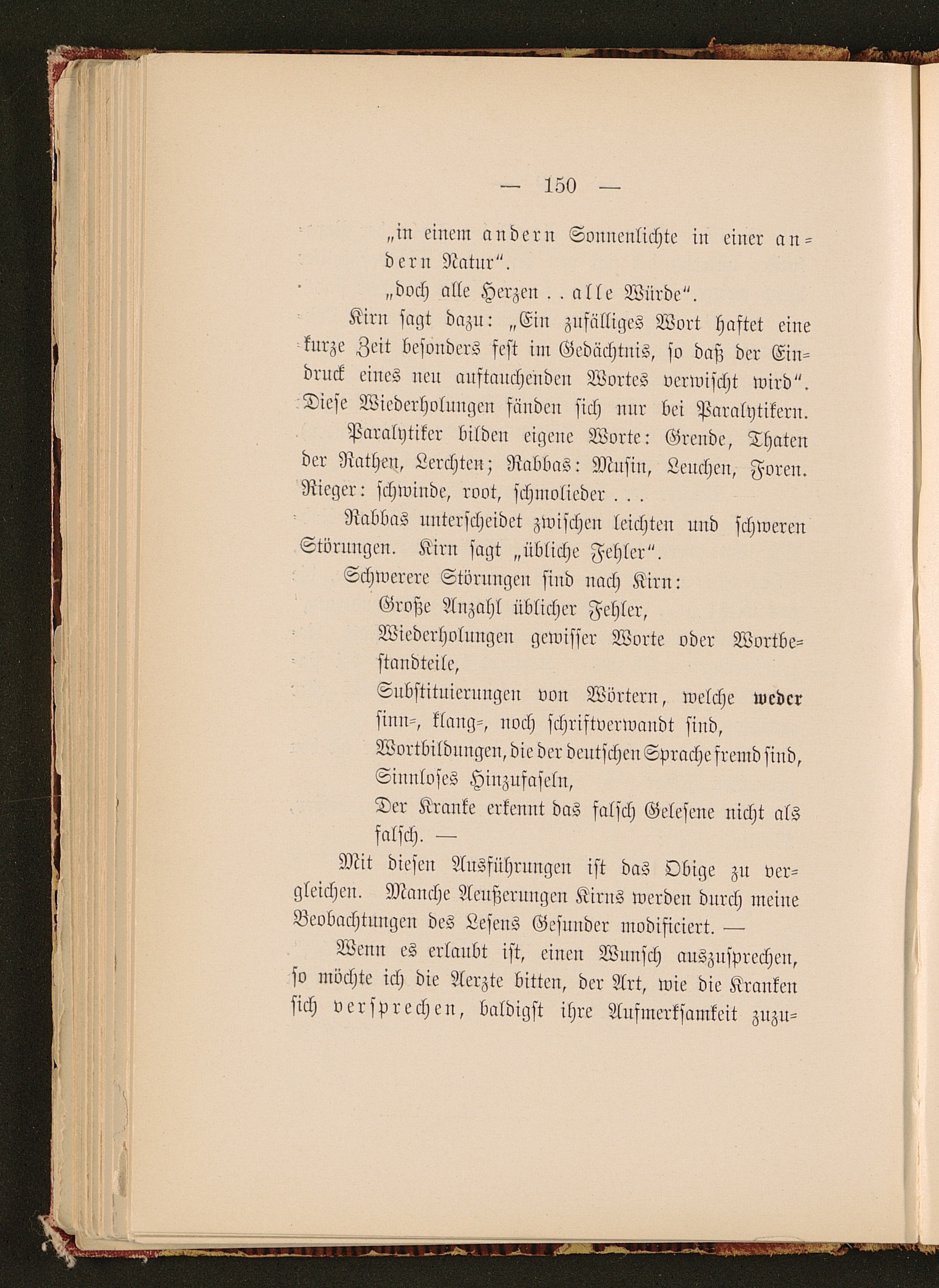 — 150 —

„in einem andern Sonnenlichte in einer andern Natur“.

„doch alle Herzen . . alle Würde“.

Kirn sagt dazu: „Ein zufälliges Wort haftet eine kurze Zeit besonders fest im Gedächtnis, so daß der Eindruck eines neu auftauchenden Wortes verwischt wird“. Diese Wiederholungen fänden sich nur bei Paralytikern.

Paralytiker bilden eigene Worte: Grende, Thaten der Rathen, Lerchten; Rabbas: Musin, Leuchen, Foren. Rieger: schwinde, root, schmolieder . . .

Rabbas unterscheidet zwischen leichten und schweren Störungen. Kirn sagt „übliche Fehler“.

Schwerere Störungen sind nach Kirn:

Große Anzahl üblicher Fehler,

Wiederholungen gewisser Worte oder Wortbestandteile,

Substituierungen von Wörtern, welche weder sinn-, klang-, noch schriftverwandt sind,

Wortbildungen, die der deutschen Sprache fremd sind,

Sinnloses Hinzufaseln,

Der Kranke erkennt das falsch Gelesene nicht als falsch. —

Mit diesen Ausführungen ist das Obige zu vergleichen. Manche Aeußerungen Kirns werden durch meine Beobachtungen des Lesens Gesunder modificiert. —

Wenn es erlaubt ist, einen Wunsch auszusprechen, so möchte ich die Aerzte bitten, der Art, wie die Kranken sich versprechen, baldigst ihre Aufmerksamkeit zuzu-